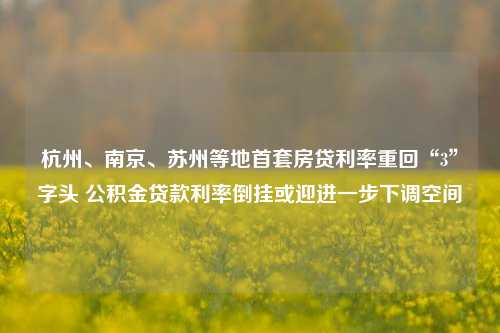 杭州、南京、苏州等地首套房贷利率重回“3”字头 公积金贷款利率倒挂或迎进一步下调空间